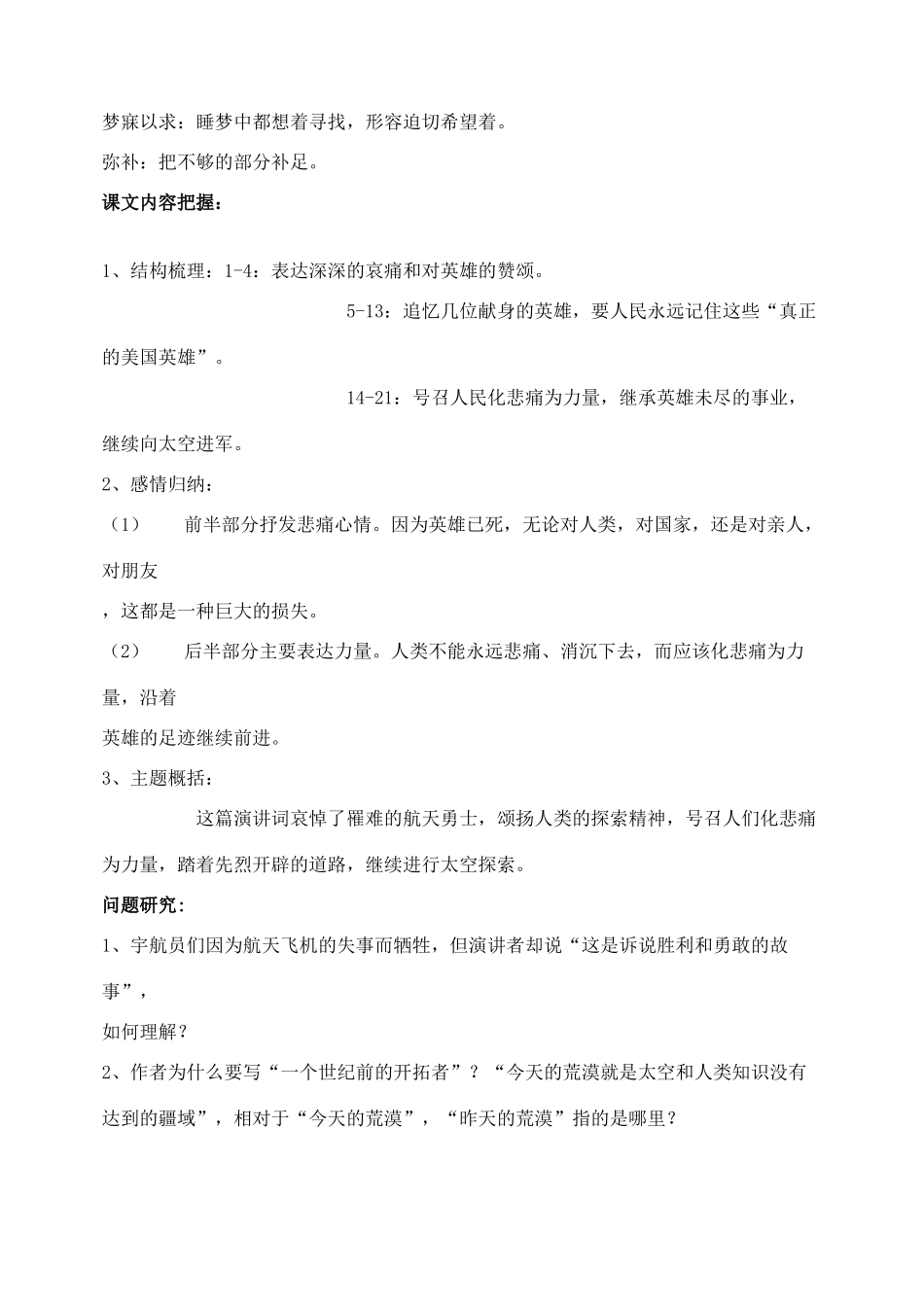 梦寐以求：睡梦中都想着寻找，形容迫切希望着。
弥补：把不够的部分补足。
课文内容把握：

1、结构梳理：1-4：表达深深的哀痛和对英雄的赞颂。
5-13：追忆几位献身的英雄，要人民永远记住这些“真正的美国英雄”。
14-21：号召人民化悲痛为力量，继承英雄未尽的事业，继续向太空进军。
2、感情归纳：
（1） 前半部分抒发悲痛心情。因为英雄已死，无论对人类，对国家，还是对亲人，对朋友
，这都是一种巨大的损失。
（2） 后半部分主要表达力量。人类不能永远悲痛、消沉下去，而应该化悲痛为力量，沿着
英雄的足迹继续前进。
3、主题概括：
这篇演讲词哀悼了罹难的航天勇士，颂扬人类的探索精神，号召人们化悲痛为力量，踏着先烈开辟的道路，继续进行太空探索。
问题研究：
1、宇航员们因为航天飞机的失事而牺牲，但演讲者却说“这是诉说胜利和勇敢的故事”，
如何理解？
2、作者为什么要写“一个世纪前的开拓者”？“今天的荒漠就是太空和人类知识没有达到的疆域”，相对于“今天的荒漠”，“昨天的荒漠”指的是哪里？